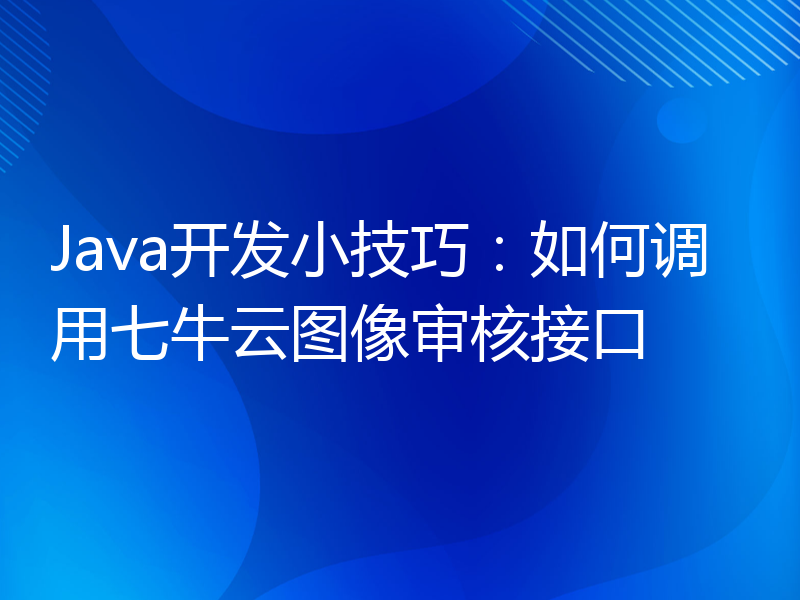 Java开发小技巧：如何调用七牛云图像审核接口